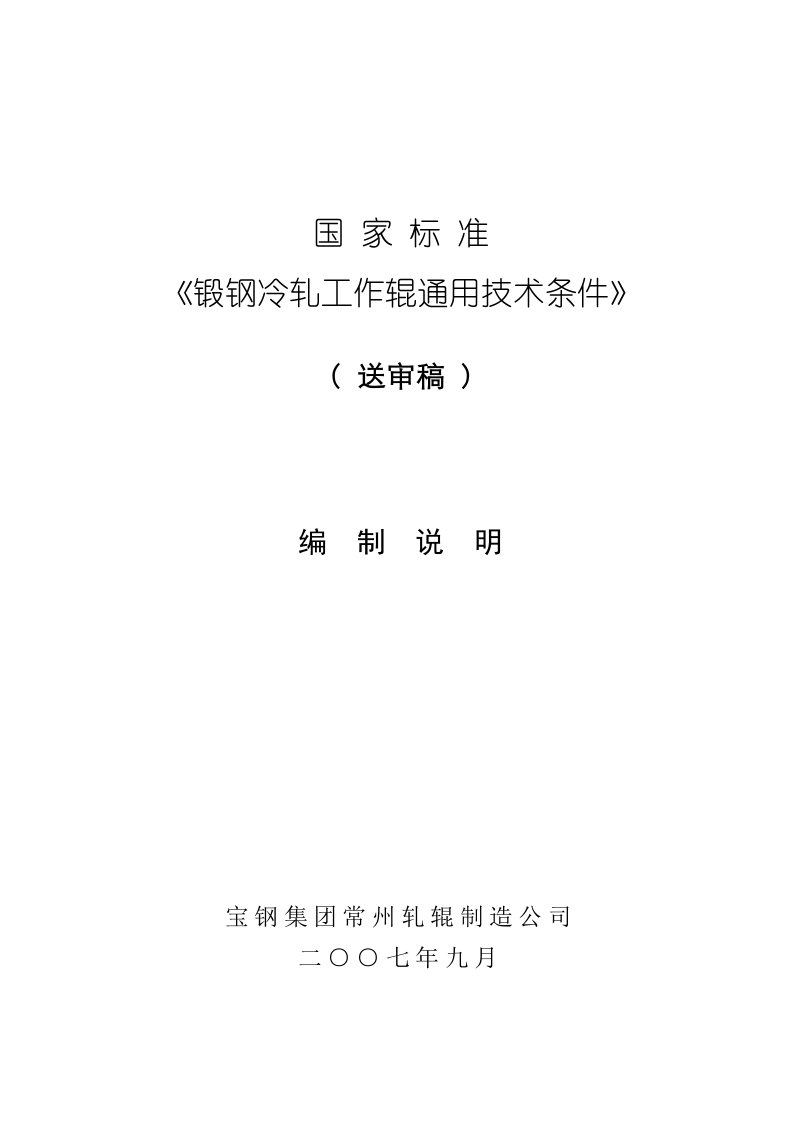 国 家 标 准

《锻钢冷轧工作辊通用技术条件》

（ 送审稿 ）

编 制 说 明

宝钢集团常州轧辊制造公司

二〇〇七年九月